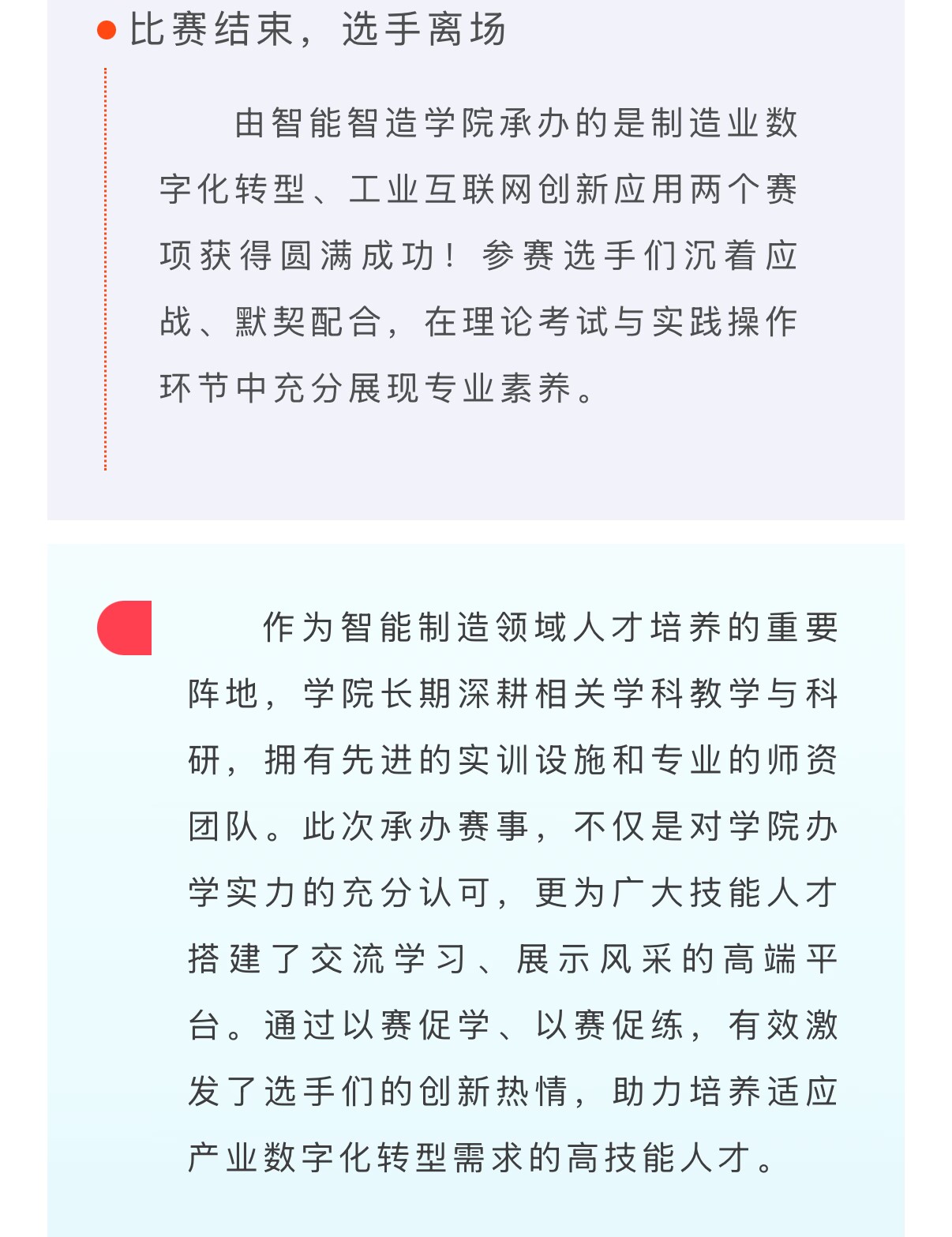 比赛结束，选手离场

由智能智造学院承办的是制造业数字化转型、工业互联网创新应用两个赛项获得圆满成功！参赛选手们沉着应战、默契配合，在理论考试与实践操作环节中充分展现专业素养。

作为智能制造领域人才培养的重要阵地，学院长期深耕相关学科教学与科研，拥有先进的实训设施和专业的师资团队。此次承办赛事，不仅是对学院办学实力的充分认可，更为广大技能人才搭建了交流学习、展示风采的高端平台。通过以赛促学、以赛促练，有效激发了选手们的创新热情，助力培养适应产业数字化转型需求的高技能人才。